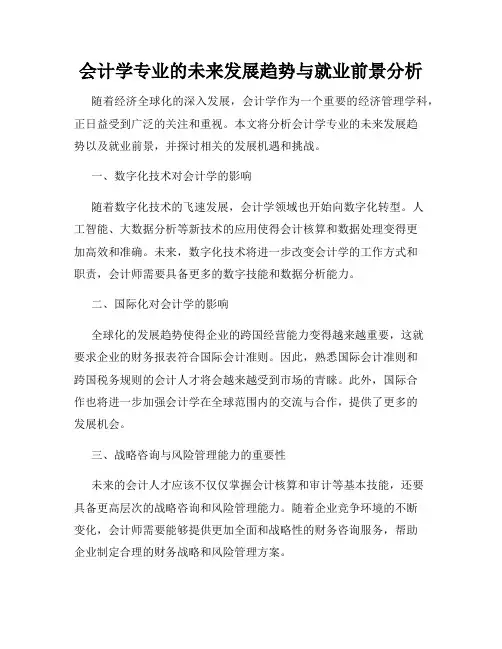 会计学专业的未来发展趋势与就业前景分析

随着经济全球化的深入发展，会计学作为一个重要的经济管理学科，正日益受到广泛的关注和重视。本文将分析会计学专业的未来发展趋势以及就业前景，并探讨相关的发展机遇和挑战。

一、数字化技术对会计学的影响

随着数字化技术的飞速发展，会计学领域也开始向数字化转型。人工智能、大数据分析等新技术的应用使得会计核算和数据处理变得更加高效和准确。未来，数字化技术将进一步改变会计学的工作方式和职责，会计师需要具备更多的数字技能和数据分析能力。

二、国际化对会计学的影响

全球化的发展趋势使得企业的跨国经营能力变得越来越重要，这就要求企业的财务报表符合国际会计准则。因此，熟悉国际会计准则和跨国税务规则的会计人才将会越来越受到市场的青睐。此外，国际合作也将进一步加强会计学在全球范围内的交流与合作，提供了更多的发展机会。

三、战略咨询与风险管理能力的重要性

未来的会计人才应该不仅仅掌握会计核算和审计等基本技能，还要具备更高层次的战略咨询和风险管理能力。随着企业竞争环境的不断变化，会计师需要能够提供更加全面和战略性的财务咨询服务，帮助企业制定合理的财务战略和风险管理方案。